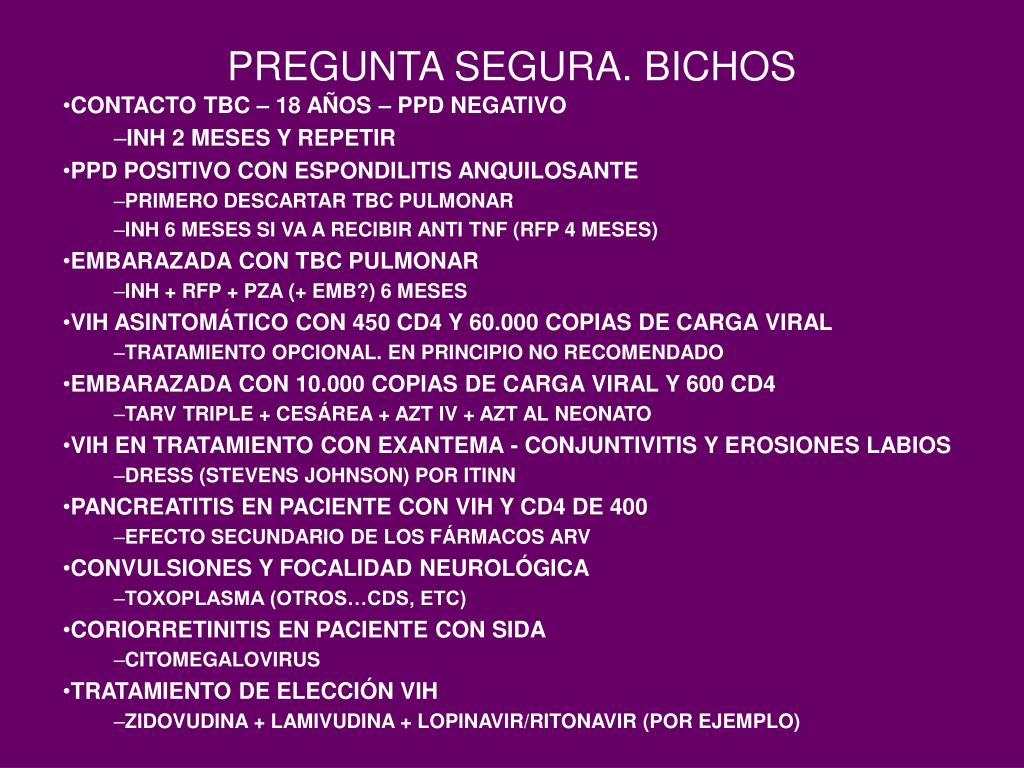 PREGUNTA SEGURA. BICHOS

•CONTACTO TBC – 18 AÑOS – PPD NEGATIVO
–INH 2 MESES Y REPETIR
•PPD POSITIVO CON ESPONDILITIS ANQUILOSANTE
–PRIMERO DESCARTAR TBC PULMONAR
–INH 6 MESES SI VA A RECIBIR ANTI TNF (RFP 4 MESES)
•EMBARAZADA CON TBC PULMONAR
–INH + RFP + PZA (+ EMB?) 6 MESES
•VIH ASINTOMÁTICO CON 450 CD4 Y 60.000 COPIAS DE CARGA VIRAL
–TRATAMIENTO OPCIONAL. EN PRINCIPIO NO RECOMENDADO
•EMBARAZADA CON 10.000 COPIAS DE CARGA VIRAL Y 600 CD4
–TARV TRIPLE + CESÁREA + AZT IV + AZT AL NEONATO
•VIH EN TRATAMIENTO CON EXANTEMA - CONJUNTIVITIS Y EROSIONES LABIOS
–DRESS (STEVENS JOHNSON) POR ITINN
•PANCREATITIS EN PACIENTE CON VIH Y CD4 DE 400
–EFECTO SECUNDARIO DE LOS FÁRMACOS ARV
•CONVULSIONES Y FOCALIDAD NEUROLÓGICA
–TOXOPLASMA (OTROS…CDS, ETC)
•CORIORRETINITIS EN PACIENTE CON SIDA
–CITOMEGALOVIRUS
•TRATAMIENTO DE ELECCIÓN VIH
–ZIDOVUDINA + LAMIVUDINA + LOPINAVIR/RITONAVIR (POR EJEMPLO)